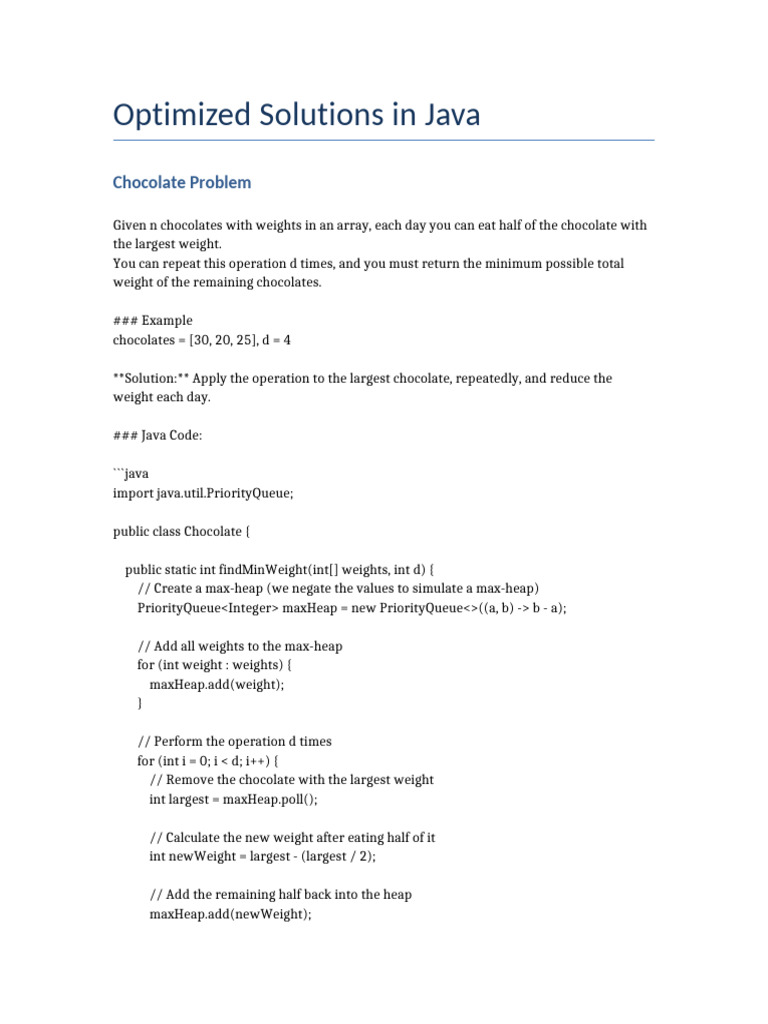 Optimized Solutions in Java

Chocolate Problem

Given n chocolates with weights in an array, each day you can eat half of the chocolate with the largest weight.
You can repeat this operation d times, and you must return the minimum possible total weight of the remaining chocolates.

### Example
chocolates = [30, 20, 25], d = 4

**Solution:** Apply the operation to the largest chocolate, repeatedly, and reduce the weight each day.

### Java Code:

```java
import java.util.PriorityQueue;

public class Chocolate {

public static int findMinWeight(int[] weights, int d) {
// Create a max-heap (we negate the values to simulate a max-heap)
PriorityQueue<Integer> maxHeap = new PriorityQueue<>((a, b) -> b - a);

// Add all weights to the max-heap
for (int weight : weights) {
maxHeap.add(weight);
}

// Perform the operation d times
for (int i = 0; i < d; i++) {
// Remove the chocolate with the largest weight
int largest = maxHeap.poll();

// Calculate the new weight after eating half of it
int newWeight = largest - (largest / 2);

// Add the remaining half back into the heap
maxHeap.add(newWeight);